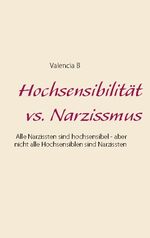 Valencia B

Hochsensibilität vs. Narzissmus

Alle Narzissten sind hochsensibel - aber nicht alle Hochsensiblen sind Narzissten